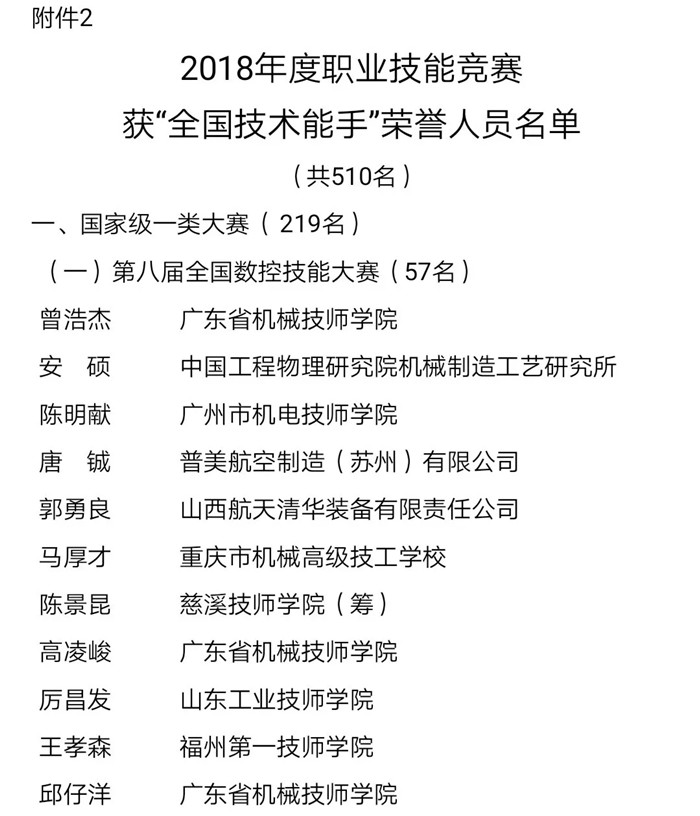 附件2

2018年度职业技能竞赛

获“全国技术能手”荣誉人员名单

（共510名）

一、国家级一类大赛（219名）

（一）第八届全国数控技能大赛（57名）

曾浩杰 广东省机械技师学院

安 硕 中国工程物理研究院机械制造工艺研究所

陈明献 广州市机电技师学院

唐 铖 普美航空制造（苏州）有限公司

郭勇良 山西航天清华装备有限责任公司

马厚才 重庆市机械高级技工学校

陈景昆 慈溪技师学院（筹）

高凌峻 广东省机械技师学院

厉昌发 山东工业技师学院

王孝森 福州第一技师学院

邱仔洋 广东省机械技师学院